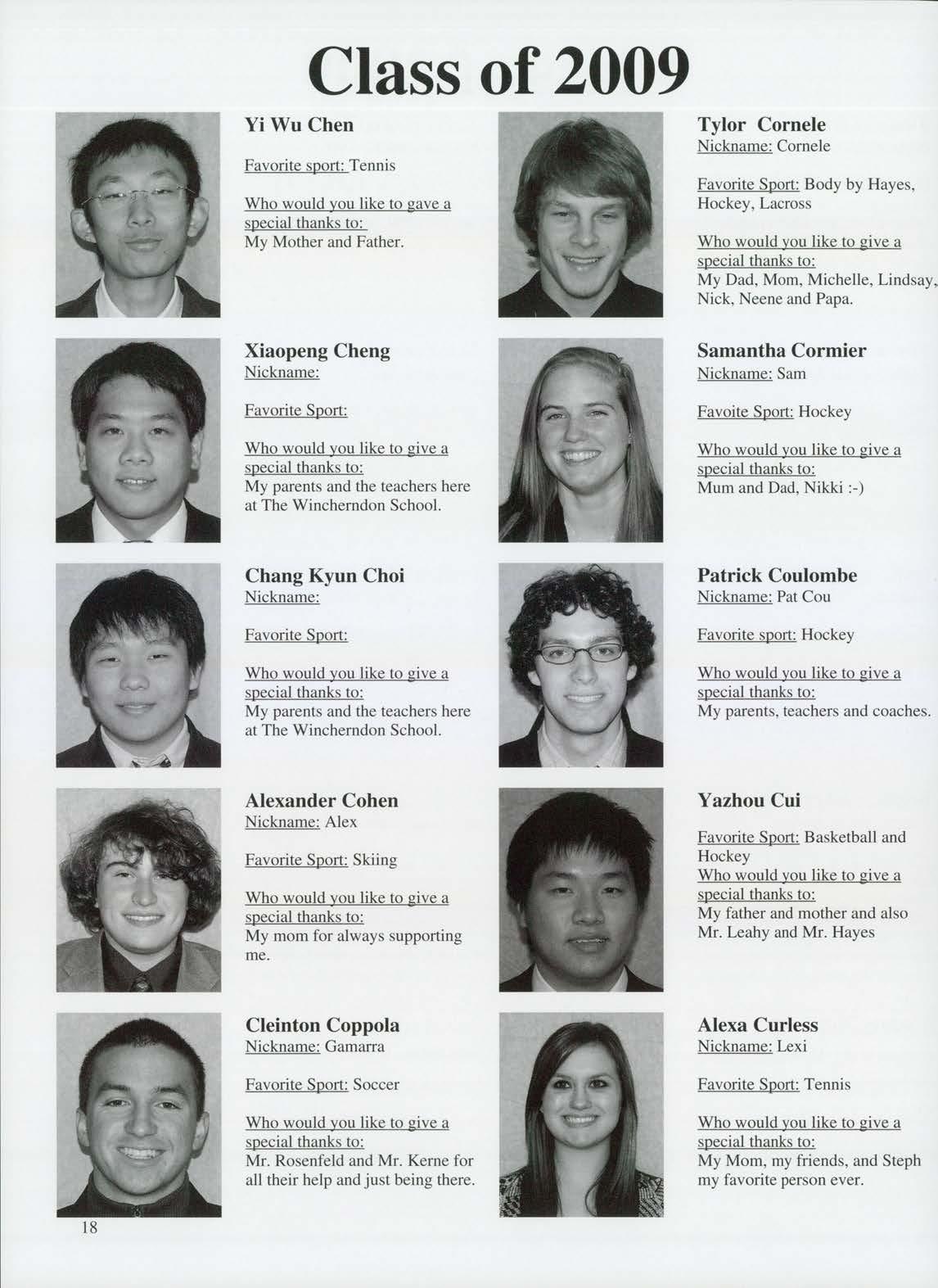 Class of 2009

Yi Wu Chen

Favorite sport: Tennis

Who would you like to gave a special thanks to:
My Mother and Father.

Xiaopeng Cheng
Nickname:

Favorite Sport:

Who would you like to give a special thanks to:
My parents and the teachers here at The Wincherndon School.

Chang Kyun Choi
Nickname:

Favorite Sport:

Who would you like to give a special thanks to:
My parents and the teachers here at The Wincherndon School.

Alexander Cohen
Nickname: Alex

Favorite Sport: Skiing

Who would you like to give a special thanks to:
My mom for always supporting me.

Cleinton Coppola
Nickname: Gamarra

Favorite Sport: Soccer

Who would you like to give a special thanks to:
Mr. Rosenfeld and Mr. Kerne for all their help and just being there.

Tylor Cornele
Nickname: Cornele

Favorite Sport: Body by Hayes, Hockey, Lacross

Who would you like to give a special thanks to:
My Dad, Mom, Michelle, Lindsay, Nick, Neene and Papa.

Samantha Cormier
Nickname: Sam

Favoite Sport: Hockey

Who would you like to give a special thanks to:
Mum and Dad, Nikki :-)

Patrick Coulombe
Nickname: Pat Cou

Favorite sport: Hockey

Who would you like to give a special thanks to:
My parents, teachers and coaches.

Yazhou Cui

Favorite Sport: Basketball and Hockey
Who would you like to give a special thanks to:
My father and mother and also Mr. Leahy and Mr. Hayes

Alexa Curless
Nickname: Lexi

Favorite Sport: Tennis

Who would you like to give a special thanks to:
My Mom, my friends, and Steph my favorite person ever.

18